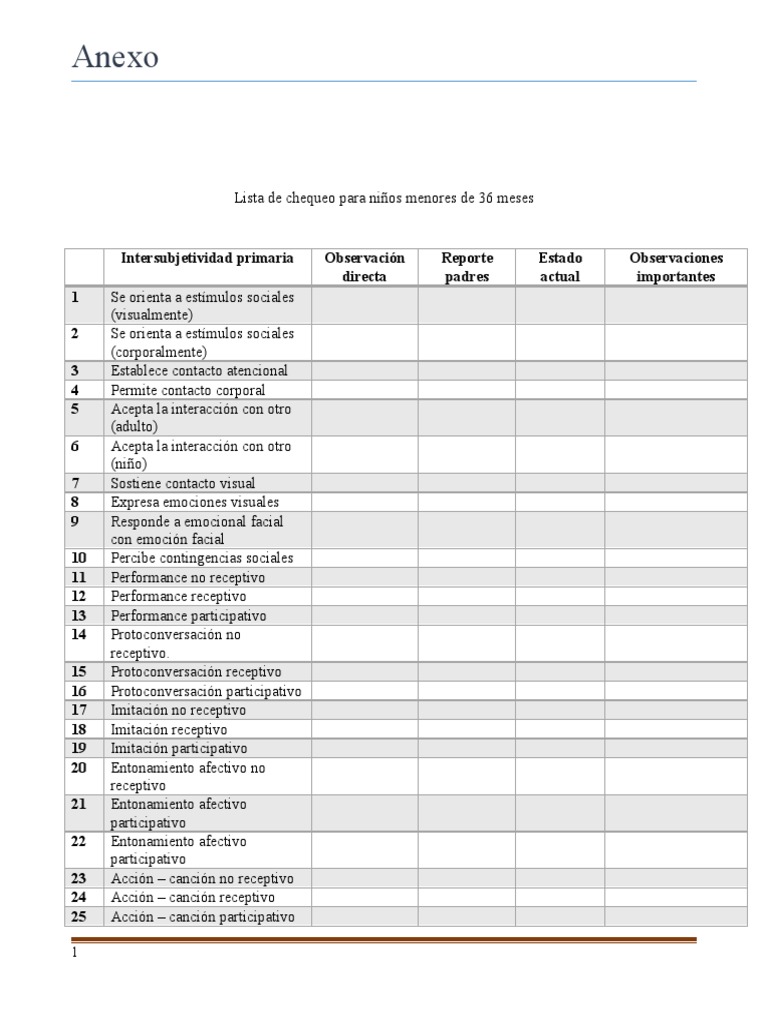 Anexo

Lista de chequeo para niños menores de 36 meses

| | Intersubjetividad primaria | Observación directa | Reporte padres | Estado actual | Observaciones importantes |
|---|---|---|---|---|---|
| 1 | Se orienta a estímulos sociales (visualmente) | | | | |
| 2 | Se orienta a estímulos sociales (corporalmente) | | | | |
| 3 | Establece contacto atencional | | | | |
| 4 | Permite contacto corporal | | | | |
| 5 | Acepta la interacción con otro (adulto) | | | | |
| 6 | Acepta la interacción con otro (niño) | | | | |
| 7 | Sostiene contacto visual | | | | |
| 8 | Expresa emociones visuales | | | | |
| 9 | Responde a emocional facial con emoción facial | | | | |
| 10 | Percibe contingencias sociales | | | | |
| 11 | Performance no receptivo | | | | |
| 12 | Performance receptivo | | | | |
| 13 | Performance participativo | | | | |
| 14 | Protoconversación no receptivo. | | | | |
| 15 | Protoconversación receptivo | | | | |
| 16 | Protoconversación participativo | | | | |
| 17 | Imitación no receptivo | | | | |
| 18 | Imitación receptivo | | | | |
| 19 | Imitación participativo | | | | |
| 20 | Entonamiento afectivo no receptivo | | | | |
| 21 | Entonamiento afectivo participativo | | | | |
| 22 | Entonamiento afectivo participativo | | | | |
| 23 | Acción – canción no receptivo | | | | |
| 24 | Acción – canción receptivo | | | | |
| 25 | Acción – canción participativo | | | | |

1